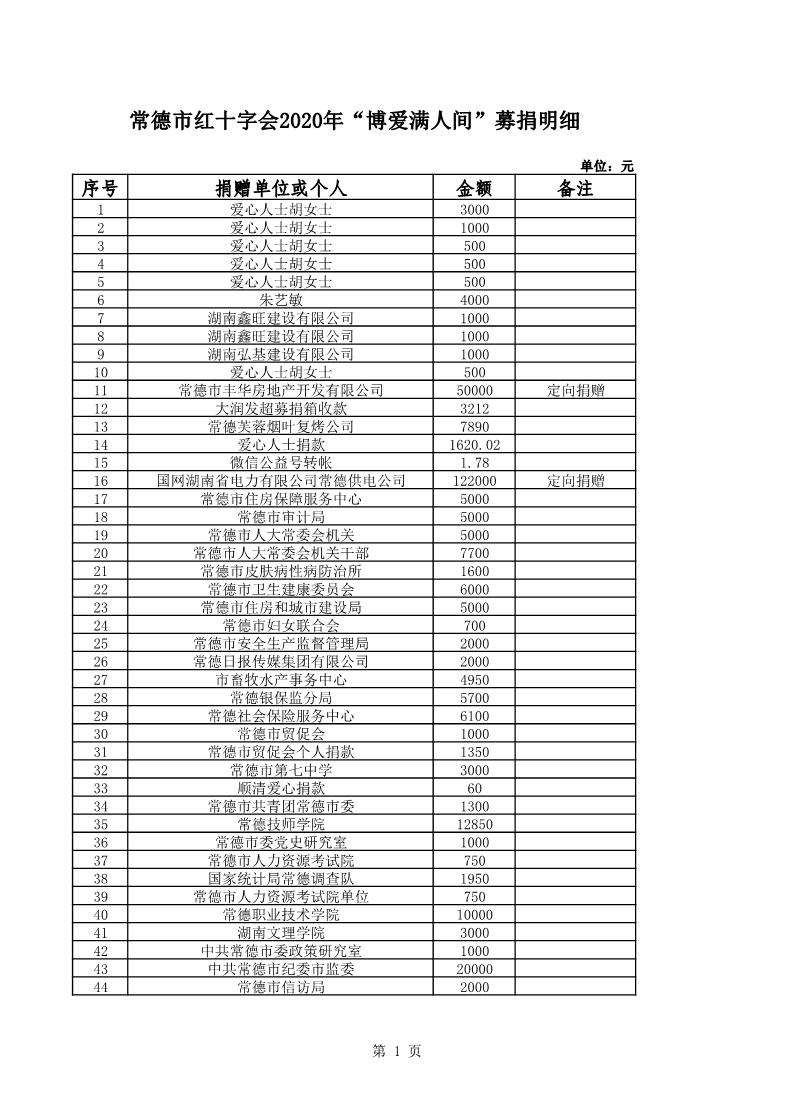 常德市红十字会2020年“博爱满人间”募捐明细

单位：元

| 序号 | 捐赠单位或个人 | 金额 | 备注 |
|---|---|---|---|
| 1 | 爱心人士胡女士 | 3000 | |
| 2 | 爱心人士胡女士 | 1000 | |
| 3 | 爱心人士胡女士 | 500 | |
| 4 | 爱心人士胡女士 | 500 | |
| 5 | 爱心人士胡女士 | 500 | |
| 6 | 朱艺敏 | 4000 | |
| 7 | 湖南鑫旺建设有限公司 | 1000 | |
| 8 | 湖南鑫旺建设有限公司 | 1000 | |
| 9 | 湖南弘基建设有限公司 | 1000 | |
| 10 | 爱心人士胡女士 | 500 | |
| 11 | 常德市丰华房地产开发有限公司 | 50000 | 定向捐赠 |
| 12 | 大润发超募捐箱收款 | 3212 | |
| 13 | 常德芙蓉烟叶复烤公司 | 7890 | |
| 14 | 爱心人士捐款 | 1620.02 | |
| 15 | 微信公益号转帐 | 1.78 | |
| 16 | 国网湖南省电力有限公司常德供电公司 | 122000 | 定向捐赠 |
| 17 | 常德市住房保障服务中心 | 5000 | |
| 18 | 常德市审计局 | 5000 | |
| 19 | 常德市人大常委会机关 | 5000 | |
| 20 | 常德市人大常委会机关干部 | 7700 | |
| 21 | 常德市皮肤病性病防治所 | 1600 | |
| 22 | 常德市卫生建康委员会 | 6000 | |
| 23 | 常德市住房和城市建设局 | 5000 | |
| 24 | 常德市妇女联合会 | 700 | |
| 25 | 常德市安全生产监督管理局 | 2000 | |
| 26 | 常德日报传媒集团有限公司 | 2000 | |
| 27 | 市畜牧水产事务中心 | 4950 | |
| 28 | 常德银保监分局 | 5700 | |
| 29 | 常德社会保险服务中心 | 6100 | |
| 30 | 常德市贸促会 | 1000 | |
| 31 | 常德市贸促会个人捐款 | 1350 | |
| 32 | 常德市第七中学 | 3000 | |
| 33 | 顺清爱心捐款 | 60 | |
| 34 | 常德市共青团常德市委 | 1300 | |
| 35 | 常德技师学院 | 12850 | |
| 36 | 常德市委党史研究室 | 1000 | |
| 37 | 常德市人力资源考试院 | 750 | |
| 38 | 国家统计局常德调查队 | 1950 | |
| 39 | 常德市人力资源考试院单位 | 750 | |
| 40 | 常德职业技术学院 | 10000 | |
| 41 | 湖南文理学院 | 3000 | |
| 42 | 中共常德市委政策研究室 | 1000 | |
| 43 | 中共常德市纪委市监委 | 20000 | |
| 44 | 常德市信访局 | 2000 | |

第 1 页